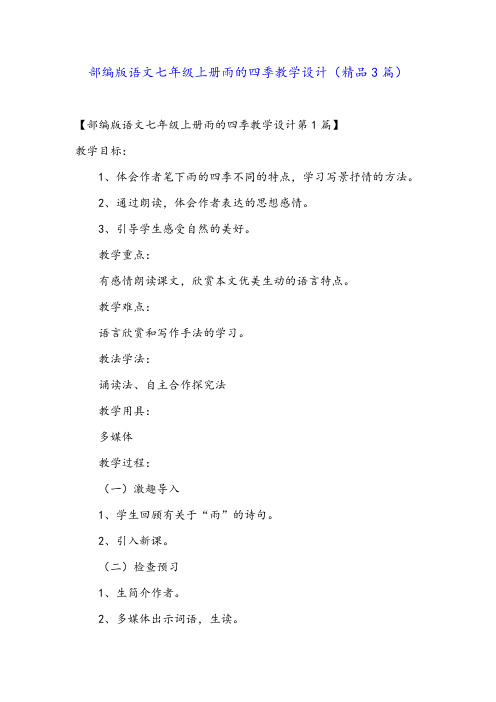 部编版语文七年级上册雨的四季教学设计（精品3篇）

【部编版语文七年级上册雨的四季教学设计第1篇】

教学目标:

1、体会作者笔下雨的四季不同的特点，学习写景抒情的方法。

2、通过朗读，体会作者表达的思想感情。

3、引导学生感受自然的美好。

教学重点:

有感情朗读课文，欣赏本文优美生动的语言特点。

教学难点:

语言欣赏和写作手法的学习。

教法学法:

诵读法、自主合作探究法

教学用具:

多媒体

教学过程:

（一）激趣导入

1、学生回顾有关于“雨”的诗句。

2、引入新课。

（二）检查预习

1、生简介作者。

2、多媒体出示词语，生读。